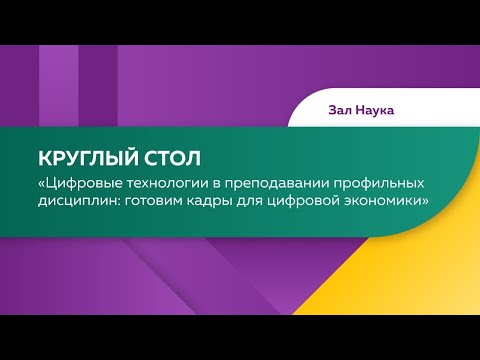 Зал Наука

КРУГЛЫЙ СТОЛ
«Цифровые технологии в преподавании профильных дисциплин: готовим кадры для цифровой экономики»